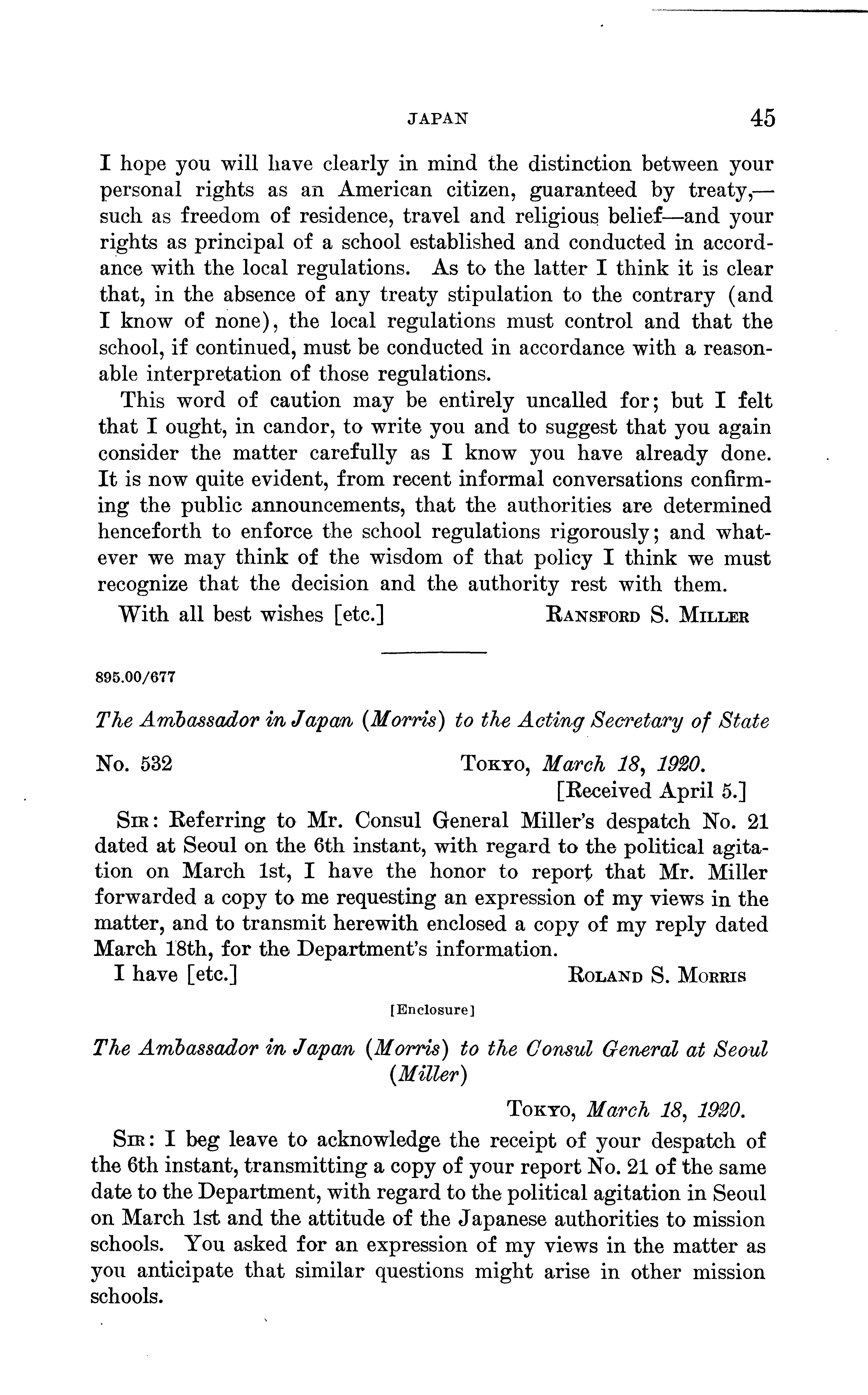 JAPAN 45

I hope you will have clearly in mind the distinction between your personal rights as an American citizen, guaranteed by treaty,—such as freedom of residence, travel and religious belief—and your rights as principal of a school established and conducted in accordance with the local regulations. As to the latter I think it is clear that, in the absence of any treaty stipulation to the contrary (and I know of none), the local regulations must control and that the school, if continued, must be conducted in accordance with a reasonable interpretation of those regulations.

This word of caution may be entirely uncalled for; but I felt that I ought, in candor, to write you and to suggest that you again consider the matter carefully as I know you have already done. It is now quite evident, from recent informal conversations confirming the public announcements, that the authorities are determined henceforth to enforce the school regulations rigorously; and whatever we may think of the wisdom of that policy I think we must recognize that the decision and the authority rest with them.

With all best wishes [etc.] RANSFORD S. MILLER

895.00/677

The Ambassador in Japan (Morris) to the Acting Secretary of State

No. 532 TOKYO, March 18, 1920.
[Received April 5.]

SIR: Referring to Mr. Consul General Miller's despatch No. 21 dated at Seoul on the 6th instant, with regard to the political agitation on March 1st, I have the honor to report that Mr. Miller forwarded a copy to me requesting an expression of my views in the matter, and to transmit herewith enclosed a copy of my reply dated March 18th, for the Department's information.

I have [etc.] ROLAND S. MORRIS

[Enclosure]

The Ambassador in Japan (Morris) to the Consul General at Seoul (Miller)

TOKYO, March 18, 1920.

SIR: I beg leave to acknowledge the receipt of your despatch of the 6th instant, transmitting a copy of your report No. 21 of the same date to the Department, with regard to the political agitation in Seoul on March 1st and the attitude of the Japanese authorities to mission schools. You asked for an expression of my views in the matter as you anticipate that similar questions might arise in other mission schools.